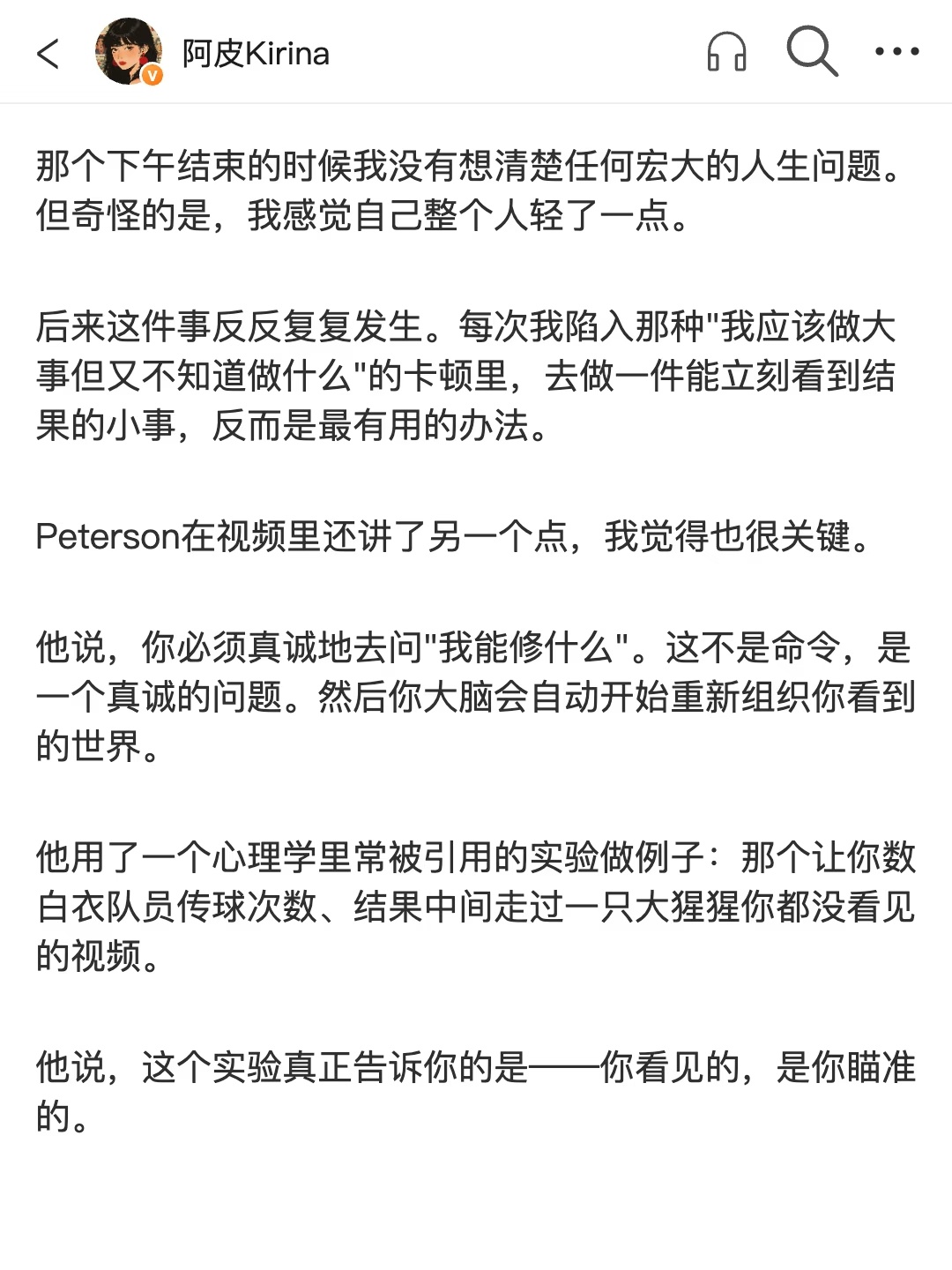 阿皮Kirina

那个下午结束的时候我没有想清楚任何宏大的人生问题。但奇怪的是，我感觉自己整个人轻了一点。

后来这件事反反复复发生。每次我陷入那种"我应该做大事但又不知道做什么"的卡顿里，去做一件能立刻看到结果的小事，反而是最有用的办法。

Peterson在视频里还讲了另一个点，我觉得也很关键。

他说，你必须真诚地去问"我能修什么"。这不是命令，是一个真诚的问题。然后你大脑会自动开始重新组织你看到的世界。

他用了一个心理学里常被引用的实验做例子：那个让你数白衣队员传球次数、结果中间走过一只大猩猩你都没看见的视频。

他说，这个实验真正告诉你的是——你看见的，是你瞄准的。